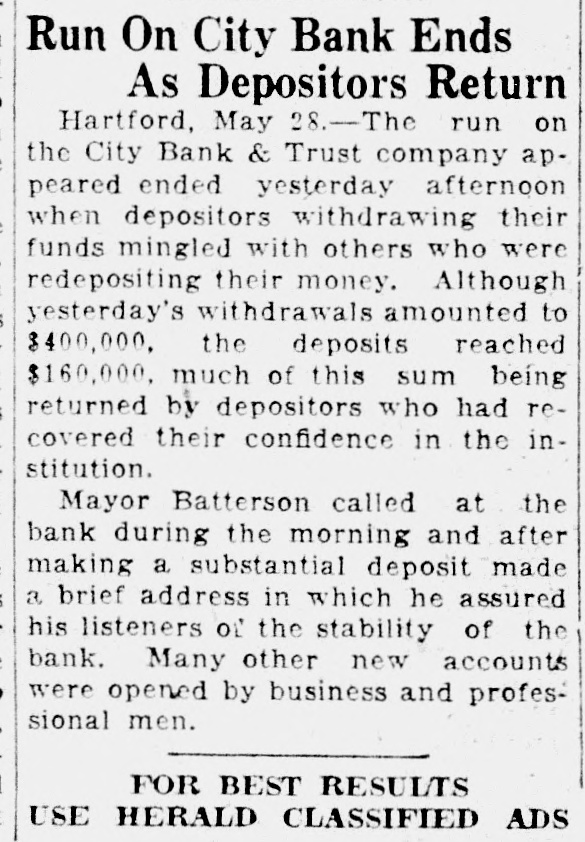 Run On City Bank Ends As Depositors Return

Hartford, May 28.—The run on the City Bank & Trust company appeared ended yesterday afternoon when depositors withdrawing their funds mingled with others who were redepositing their money. Although yesterday's withdrawals amounted to $400,000, the deposits reached $160,000, much of this sum being returned by depositors who had recovered their confidence in the institution.

Mayor Batterson called at the bank during the morning and after making a substantial deposit made a brief address in which he assured his listeners of the stability of the bank. Many other new accounts were opened by business and professional men.

FOR BEST RESULTS
USE HERALD CLASSIFIED ADS